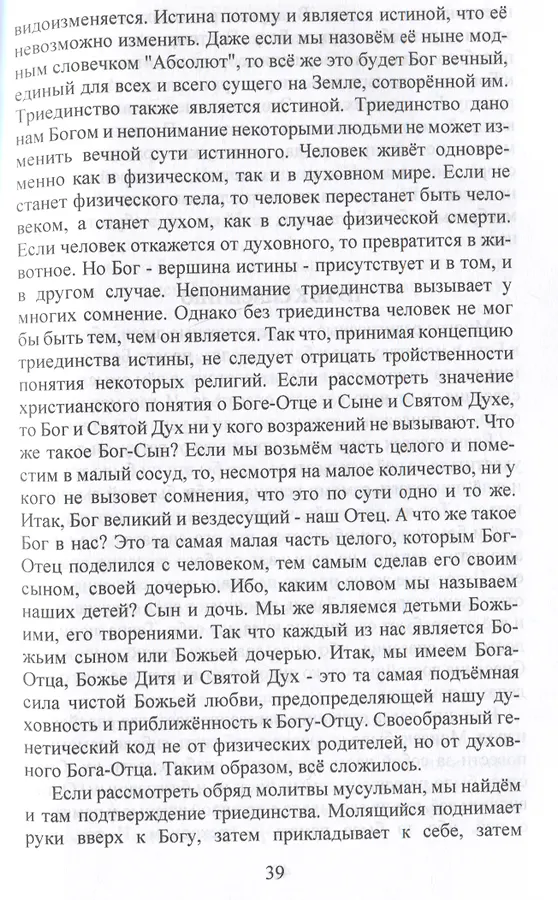 видоизменяется. Истина потому и является истиной, что её невозможно изменить. Даже если мы назовём её ныне модным словечком "Абсолют", то всё же это будет Бог вечный, единый для всех и всего сущего на Земле, сотворённой им. Триединство также является истиной. Триединство дано нам Богом и непонимание некоторыми людьми не может изменить вечной сути истинного. Человек живёт одновременно как в физическом, так и в духовном мире. Если не станет физического тела, то человек перестанет быть человеком, а станет духом, как в случае физической смерти. Если человек откажется от духовного, то превратится в животное. Но Бог - вершина истины - присутствует и в том, и в другом случае. Непонимание триединства вызывает у многих сомнение. Однако без триединства человек не мог бы быть тем, чем он является. Так что, принимая концепцию триединства истины, не следует отрицать тройственности понятия некоторых религий. Если рассмотреть значение христианского понятия о Боге-Отце и Сыне и Святом Духе, то Бог и Святой Дух ни у кого возражений не вызывают. Что же такое Бог-Сын? Если мы возьмём часть целого и поместим в малый сосуд, то, несмотря на малое количество, ни у кого не вызовет сомнения, что это по сути одно и то же. Итак, Бог великий и вездесущий - наш Отец. А что же такое Бог в нас? Это та самая малая часть целого, которым Бог-Отец поделился с человеком, тем самым сделав его своим сыном, своей дочерью. Ибо, каким словом мы называем наших детей? Сын и дочь. Мы же являемся детьми Божьими, его творениями. Так что каждый из нас является Божьим сыном или Божьей дочерью. Итак, мы имеем Бога-Отца, Божье Дитя и Святой Дух - это та самая подъёмная сила чистой Божьей любви, предопределяющей нашу духовность и приближённость к Богу-Отцу. Своеобразный генетический код не от физических родителей, но от духовного Бога-Отца. Таким образом, всё сложилось.

Если рассмотреть обряд молитвы мусульман, мы найдём и там подтверждение триединства. Молящийся поднимает руки вверх к Богу, затем прикладывает к себе, затем

39